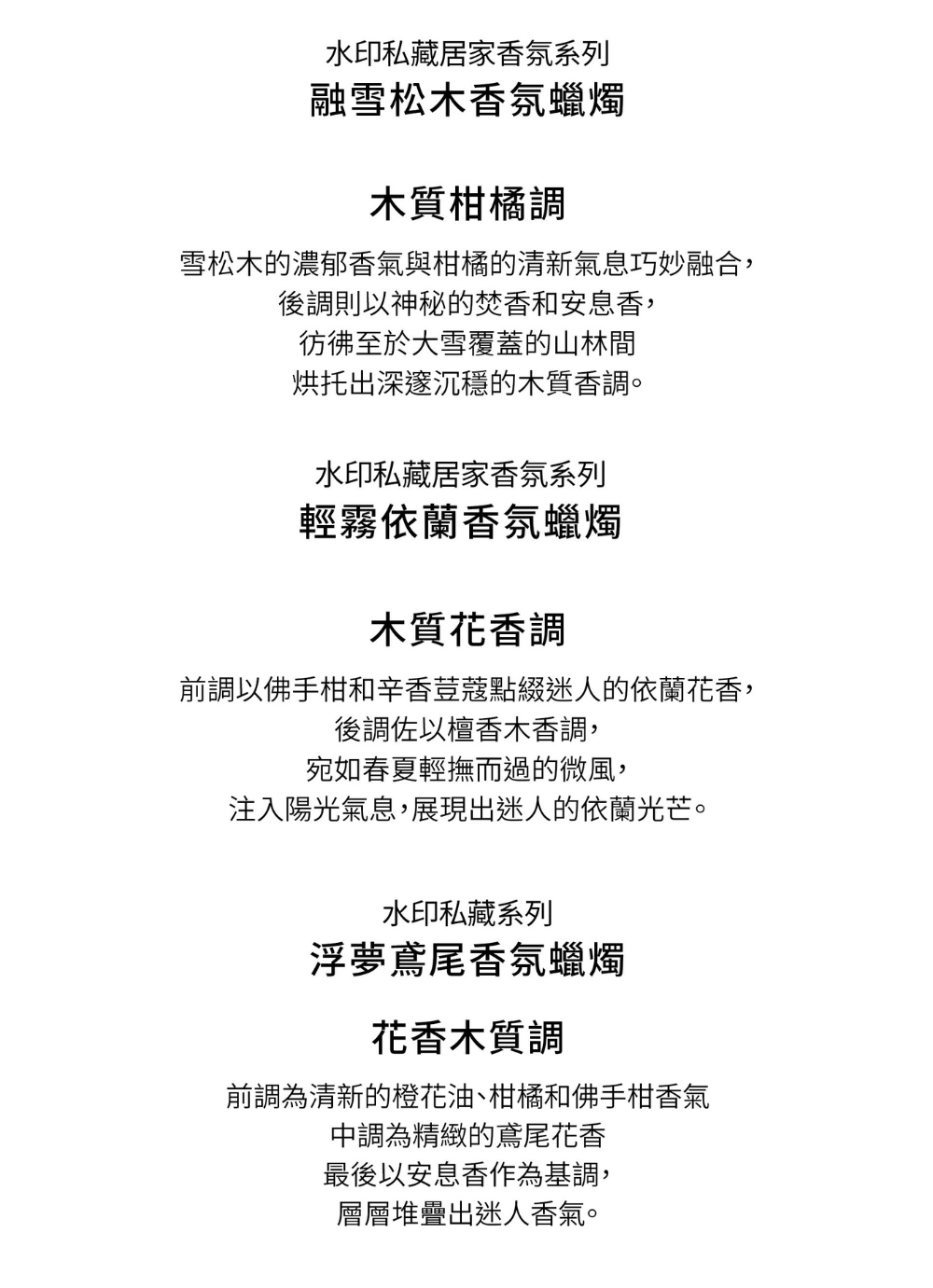 水印私藏居家香氛系列
融雪松木香氛蠟燭

木質柑橘調

雪松木的濃郁香氣與柑橘的清新氣息巧妙融合，
後調則以神秘的焚香和安息香，
彷彿至於大雪覆蓋的山林間
烘托出深邃沉穩的木質香調。

水印私藏居家香氛系列
輕霧依蘭香氛蠟燭

木質花香調

前調以佛手柑和辛香荳蔻點綴迷人的依蘭花香，
後調佐以檀香木香調，
宛如春夏輕撫而過的微風，
注入陽光氣息，展現出迷人的依蘭光芒。

水印私藏系列
浮夢鳶尾香氛蠟燭

花香木質調

前調為清新的橙花油、柑橘和佛手柑香氣
中調為精緻的鳶尾花香
最後以安息香作為基調，
層層堆疊出迷人香氣。